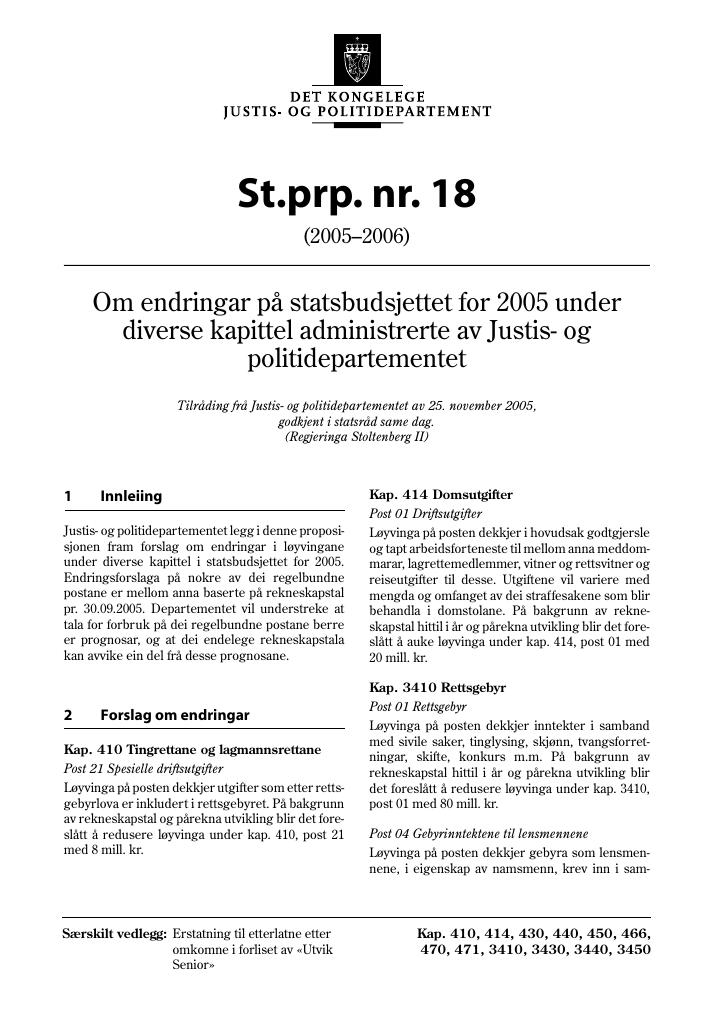 DET KONGELEGE
JUSTIS- OG POLITIDEPARTEMENT

St.prp. nr. 18

(2005–2006)

Om endringar på statsbudsjettet for 2005 under diverse kapittel administrerte av Justis- og politidepartementet

Tilråding frå Justis- og politidepartementet av 25. november 2005, godkjent i statsråd same dag.
(Regjeringa Stoltenberg II)

1 Innleiing

Justis- og politidepartementet legg i denne proposisjonen fram forslag om endringar i løyvingane under diverse kapittel i statsbudsjettet for 2005. Endringsforslaga på nokre av dei regelbundne postane er mellom anna baserte på rekneskapstal pr. 30.09.2005. Departementet vil understreke at tala for forbruk på dei regelbundne postane berre er prognosar, og at dei endelege rekneskapstala kan avvike ein del frå desse prognosane.

2 Forslag om endringar

Kap. 410 Tingrettane og lagmannsrettane

Post 21 Spesielle driftsutgifter

Løyvinga på posten dekkjer utgifter som etter rettsgebyrlova er inkludert i rettsgebyret. På bakgrunn av rekneskapstal og pårekna utvikling blir det foreslått å redusere løyvinga under kap. 410, post 21 med 8 mill. kr.

Kap. 414 Domsutgifter

Post 01 Driftsutgifter

Løyvinga på posten dekkjer i hovudsak godtgjersle og tapt arbeidsforteneste til mellom anna meddommarar, lagrettemedlemmer, vitner og rettsvitner og reiseutgifter til desse. Utgiftene vil variere med mengda og omfanget av dei straffesakene som blir behandla i domstolane. På bakgrunn av rekneskapstal hittil i år og pårekna utvikling blir det foreslått å auke løyvinga under kap. 414, post 01 med 20 mill. kr.

Kap. 3410 Rettsgebyr

Post 01 Rettsgebyr

Løyvinga på posten dekkjer inntekter i samband med sivile saker, tinglysing, skjønn, tvangsforretningar, skifte, konkurs m.m. På bakgrunn av rekneskapstal hittil i år og pårekna utvikling blir det foreslått å redusere løyvinga under kap. 3410, post 01 med 80 mill. kr.

Post 04 Gebyrinntektene til lensmennene

Løyvinga på posten dekkjer gebyra som lensmennene, i eigenskap av namsmenn, krev inn i sam-

Særskilt vedlegg: Erstatning til etterlatne etter omkomne i forliset av «Utvik Senior»

Kap. 410, 414, 430, 440, 450, 466, 470, 471, 3410, 3430, 3440, 3450